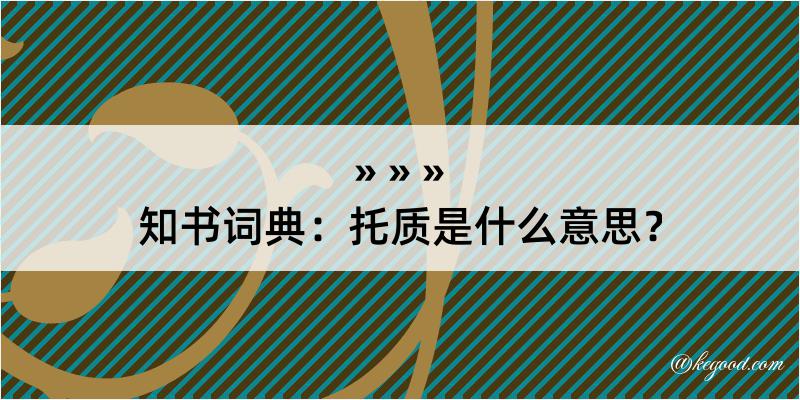 » » »

知书词典：托质是什么意思？

@kegood.com